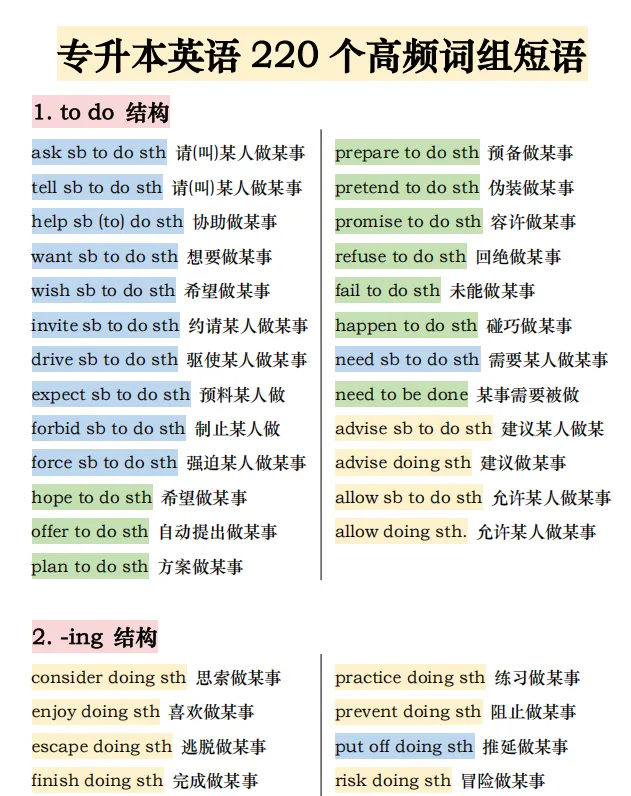 专升本英语 220 个高频词组短语

1. to do 结构

ask sb to do sth 请(叫)某人做某事
tell sb to do sth 请(叫)某人做某事
help sb (to) do sth 协助做某事
want sb to do sth 想要做某事
wish sb to do sth 希望做某事
invite sb to do sth 约请某人做某事
drive sb to do sth 驱使某人做某事
expect sb to do sth 预料某人做
forbid sb to do sth 制止某人做
force sb to do sth 强迫某人做某事
hope to do sth 希望做某事
offer to do sth 自动提出做某事
plan to do sth 方案做某事

prepare to do sth 预备做某事
pretend to do sth 伪装做某事
promise to do sth 容许做某事
refuse to do sth 回绝做某事
fail to do sth 未能做某事
happen to do sth 碰巧做某事
need sb to do sth 需要某人做某事
need to be done 某事需要被做
advise sb to do sth 建议某人做某
advise doing sth 建议做某事
allow sb to do sth 允许某人做某事
allow doing sth. 允许某人做某事

2. -ing 结构

consider doing sth 思索做某事
enjoy doing sth 喜欢做某事
escape doing sth 逃脱做某事
finish doing sth 完成做某事

practice doing sth 练习做某事
prevent doing sth 阻止做某事
put off doing sth 推延做某事
risk doing sth 冒险做某事